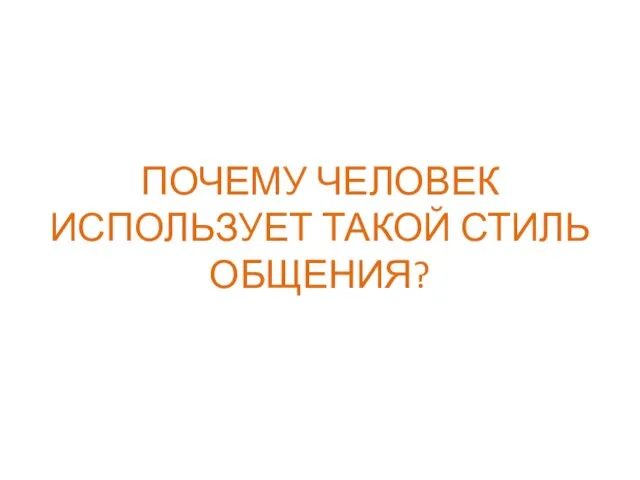 ПОЧЕМУ ЧЕЛОВЕК ИСПОЛЬЗУЕТ ТАКОЙ СТИЛЬ ОБЩЕНИЯ?